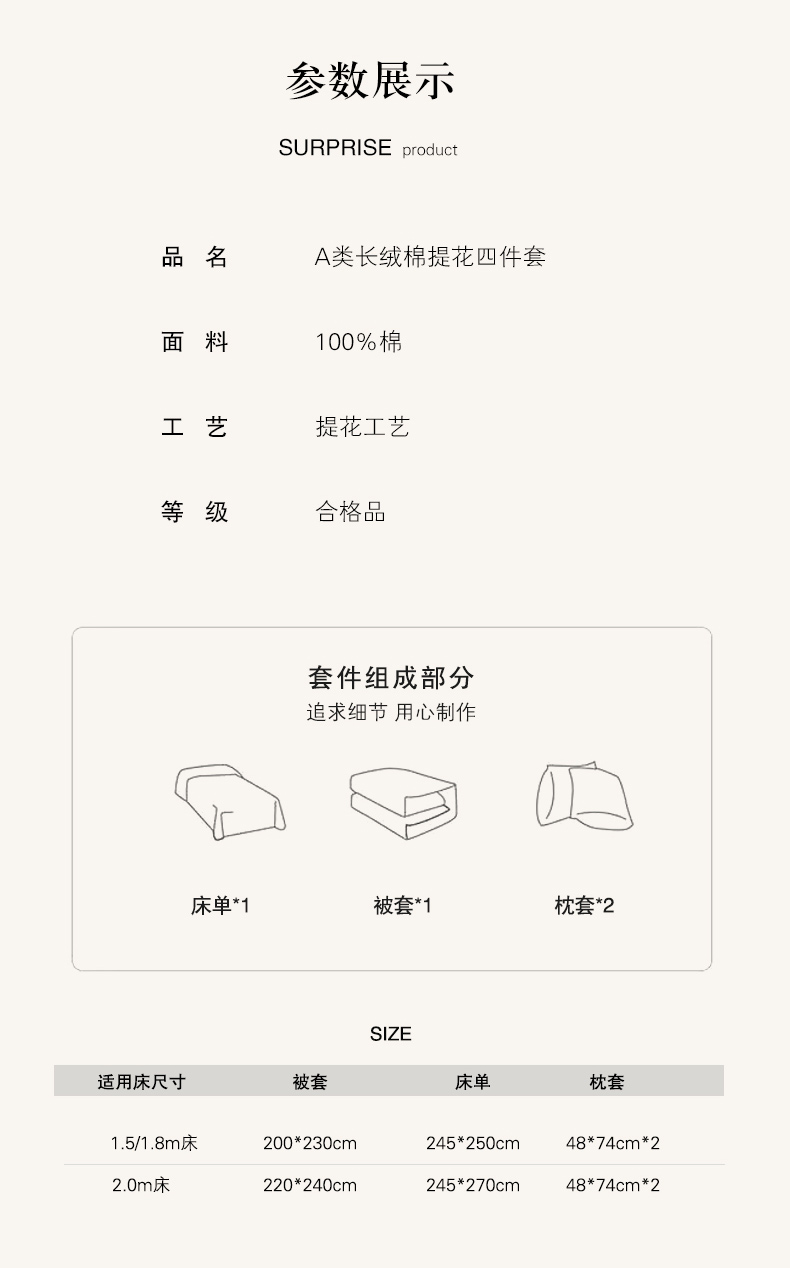 参数展示

SURPRISE product

品 名 A类长绒棉提花四件套

面 料 100%棉

工 艺 提花工艺

等 级 合格品

套件组成部分
追求细节 用心制作

床单*1 被套*1 枕套*2

SIZE

| 适用床尺寸 | 被套 | 床单 | 枕套 |
|---|---|---|---|
| 1.5/1.8m床 | 200*230cm | 245*250cm | 48*74cm*2 |
| 2.0m床 | 220*240cm | 245*270cm | 48*74cm*2 |